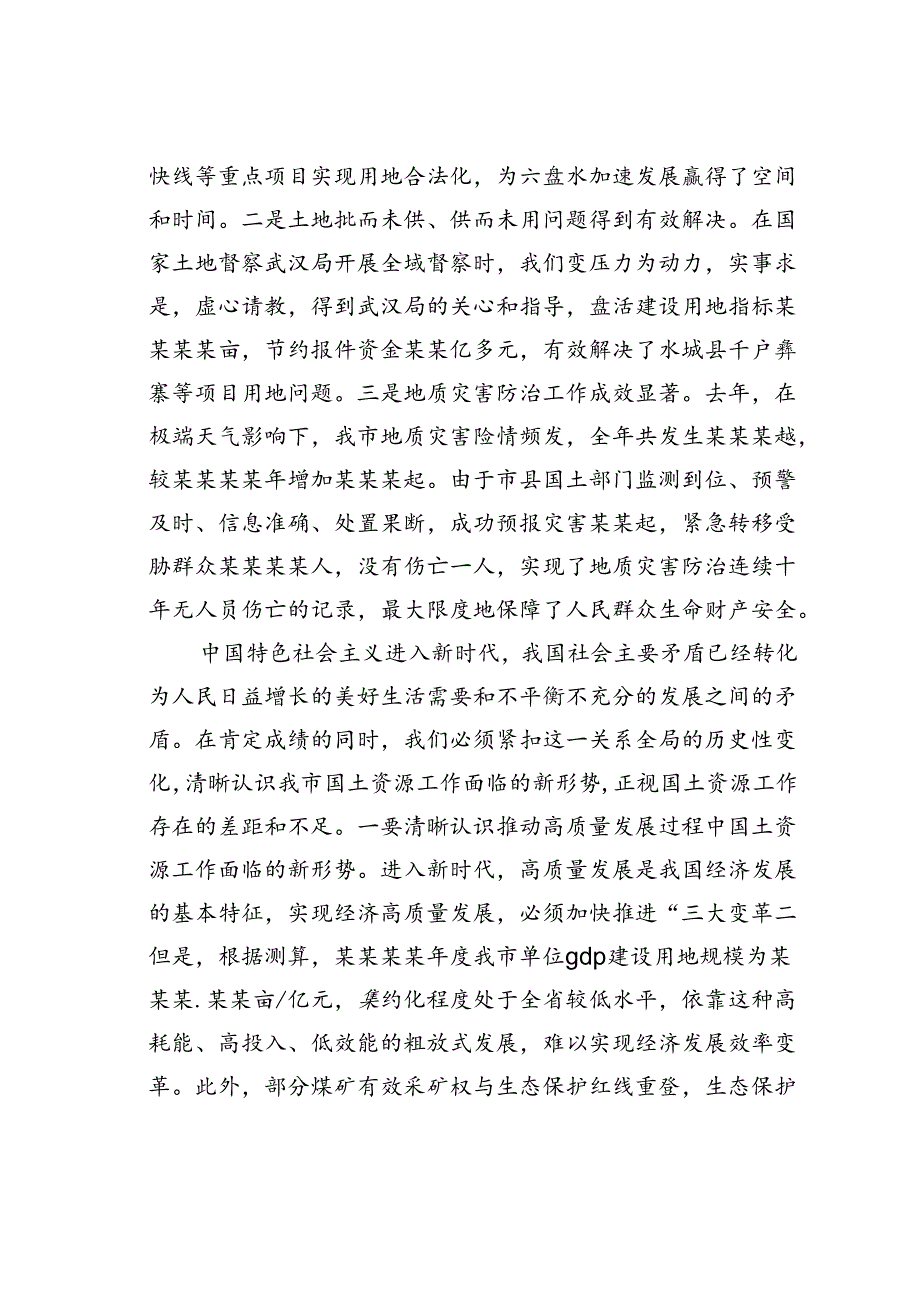 快线等重点项目实现用地合法化，为六盘水加速发展赢得了空间和时间。二是土地批而未供、供而未用问题得到有效解决。在国家土地督察武汉局开展全域督察时，我们变压力为动力，实事求是，虚心请教，得到武汉局的关心和指导，盘活建设用地指标某某某某亩，节约报件资金某某亿多元，有效解决了水城县千户彝寨等项目用地问题。三是地质灾害防治工作成效显著。去年，在极端天气影响下，我市地质灾害险情频发，全年共发生某某某越，较某某某某年增加某某某起。由于市县国土部门监测到位、预警及时、信息准确、处置果断，成功预报灾害某某起，紧急转移受胁群众某某某某人，没有伤亡一人，实现了地质灾害防治连续十年无人员伤亡的记录，最大限度地保障了人民群众生命财产安全。

中国特色社会主义进入新时代，我国社会主要矛盾已经转化为人民日益增长的美好生活需要和不平衡不充分的发展之间的矛盾。在肯定成绩的同时，我们必须紧扣这一关系全局的历史性变化，清晰认识我市国土资源工作面临的新形势，正视国土资源工作存在的差距和不足。一要清晰认识推动高质量发展过程中国土资源工作面临的新形势。进入新时代，高质量发展是我国经济发展的基本特征，实现经济高质量发展，必须加快推进“三大变革二但是，根据测算，某某某某年度我市单位gdp建设用地规模为某某某.某某亩/亿元，集约化程度处于全省较低水平，依靠这种高耗能、高投入、低效能的粗放式发展，难以实现经济发展效率变革。此外，部分煤矿有效采矿权与生态保护红线重登，生态保护